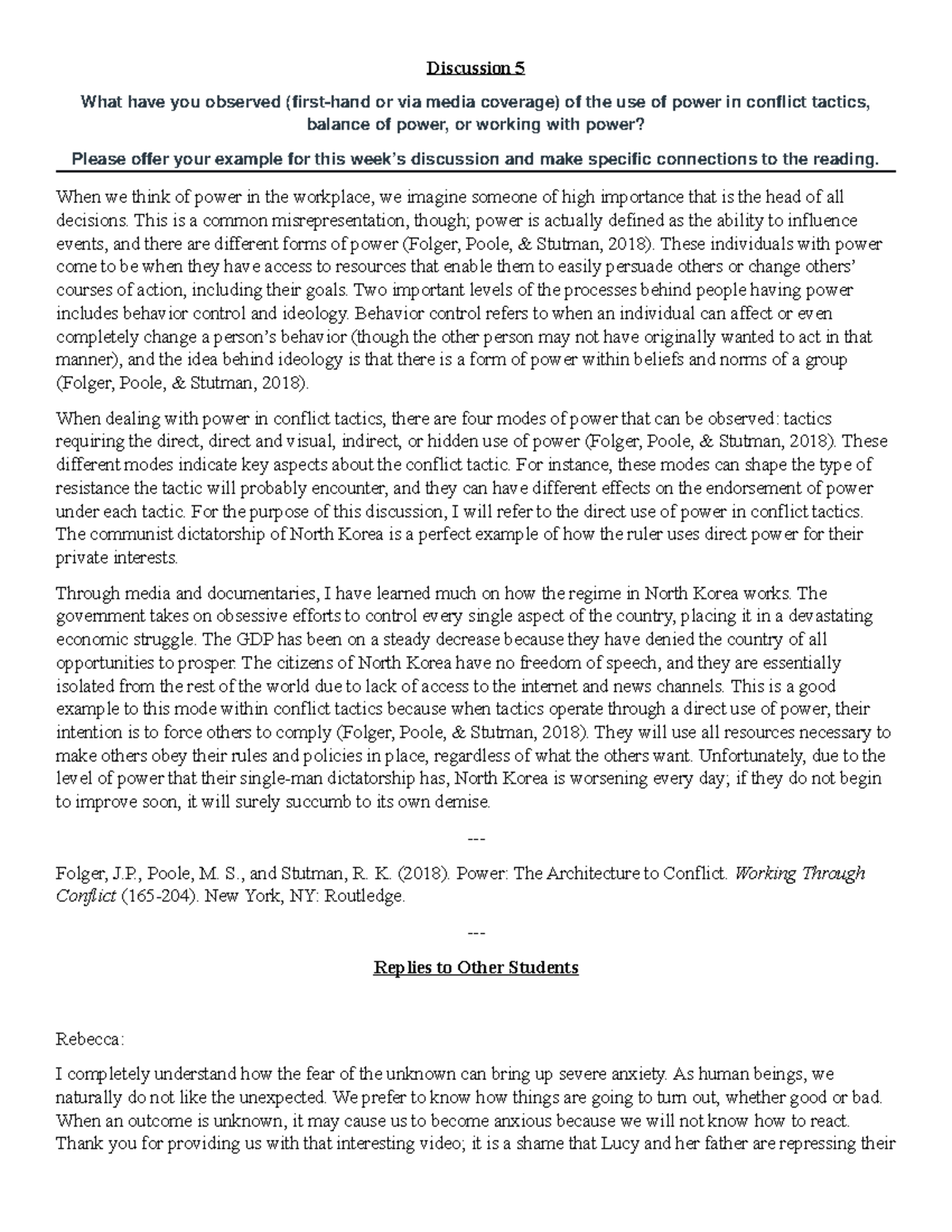 Discussion 5

What have you observed (first-hand or via media coverage) of the use of power in conflict tactics, balance of power, or working with power?

Please offer your example for this week's discussion and make specific connections to the reading.

When we think of power in the workplace, we imagine someone of high importance that is the head of all decisions. This is a common misrepresentation, though; power is actually defined as the ability to influence events, and there are different forms of power (Folger, Poole, & Stutman, 2018). These individuals with power come to be when they have access to resources that enable them to easily persuade others or change others' courses of action, including their goals. Two important levels of the processes behind people having power includes behavior control and ideology. Behavior control refers to when an individual can affect or even completely change a person's behavior (though the other person may not have originally wanted to act in that manner), and the idea behind ideology is that there is a form of power within beliefs and norms of a group (Folger, Poole, & Stutman, 2018).

When dealing with power in conflict tactics, there are four modes of power that can be observed: tactics requiring the direct, direct and visual, indirect, or hidden use of power (Folger, Poole, & Stutman, 2018). These different modes indicate key aspects about the conflict tactic. For instance, these modes can shape the type of resistance the tactic will probably encounter, and they can have different effects on the endorsement of power under each tactic. For the purpose of this discussion, I will refer to the direct use of power in conflict tactics. The communist dictatorship of North Korea is a perfect example of how the ruler uses direct power for their private interests.

Through media and documentaries, I have learned much on how the regime in North Korea works. The government takes on obsessive efforts to control every single aspect of the country, placing it in a devastating economic struggle. The GDP has been on a steady decrease because they have denied the country of all opportunities to prosper. The citizens of North Korea have no freedom of speech, and they are essentially isolated from the rest of the world due to lack of access to the internet and news channels. This is a good example to this mode within conflict tactics because when tactics operate through a direct use of power, their intention is to force others to comply (Folger, Poole, & Stutman, 2018). They will use all resources necessary to make others obey their rules and policies in place, regardless of what the others want. Unfortunately, due to the level of power that their single-man dictatorship has, North Korea is worsening every day; if they do not begin to improve soon, it will surely succumb to its own demise.

---

Folger, J.P., Poole, M. S., and Stutman, R. K. (2018). Power: The Architecture to Conflict. Working Through Conflict (165-204). New York, NY: Routledge.

---

Replies to Other Students

Rebecca:

I completely understand how the fear of the unknown can bring up severe anxiety. As human beings, we naturally do not like the unexpected. We prefer to know how things are going to turn out, whether good or bad. When an outcome is unknown, it may cause us to become anxious because we will not know how to react. Thank you for providing us with that interesting video; it is a shame that Lucy and her father are repressing their